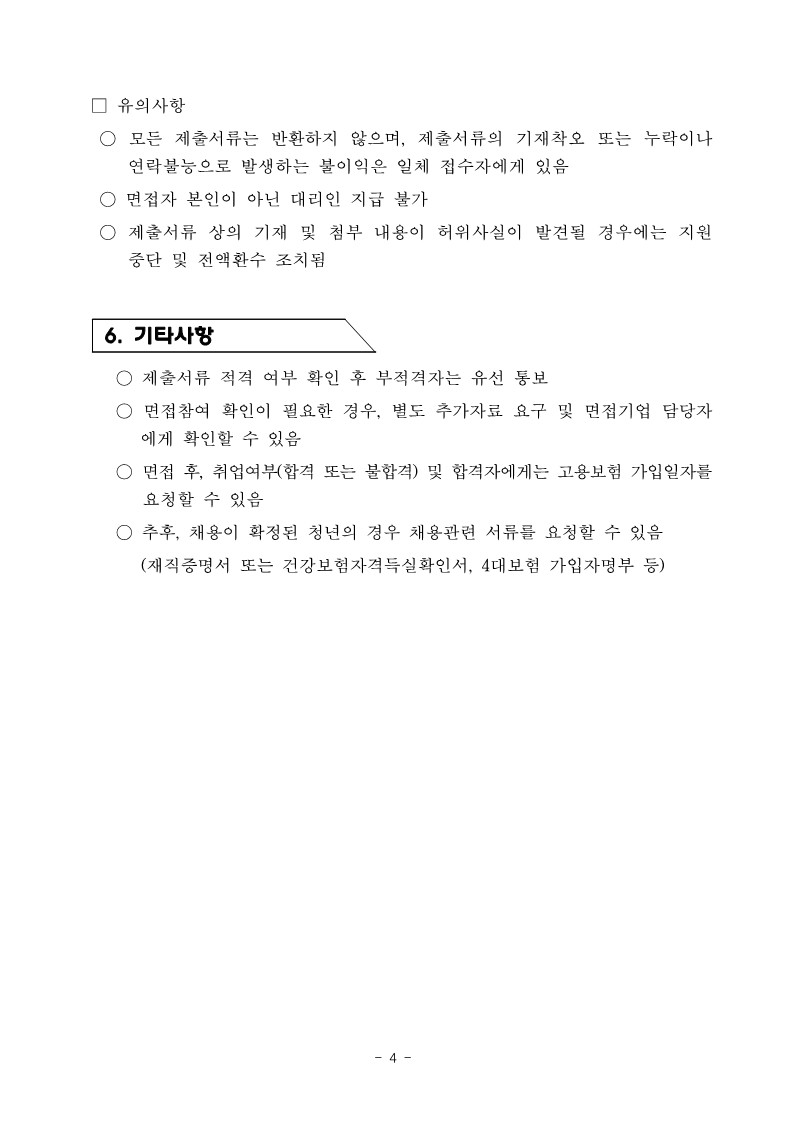 □ 유의사항

○ 모든 제출서류는 반환하지 않으며, 제출서류의 기재착오 또는 누락이나 연락불능으로 발생하는 불이익은 일체 접수자에게 있음

○ 면접자 본인이 아닌 대리인 지급 불가

○ 제출서류 상의 기재 및 첨부 내용이 허위사실이 발견될 경우에는 지원 중단 및 전액환수 조치됨

6. 기타사항

○ 제출서류 적격 여부 확인 후 부적격자는 유선 통보

○ 면접참여 확인이 필요한 경우, 별도 추가자료 요구 및 면접기업 담당자에게 확인할 수 있음

○ 면접 후, 취업여부(합격 또는 불합격) 및 합격자에게는 고용보험 가입일자를 요청할 수 있음

○ 추후, 채용이 확정된 청년의 경우 채용관련 서류를 요청할 수 있음
(재직증명서 또는 건강보험자격득실확인서, 4대보험 가입자명부 등)

- 4 -